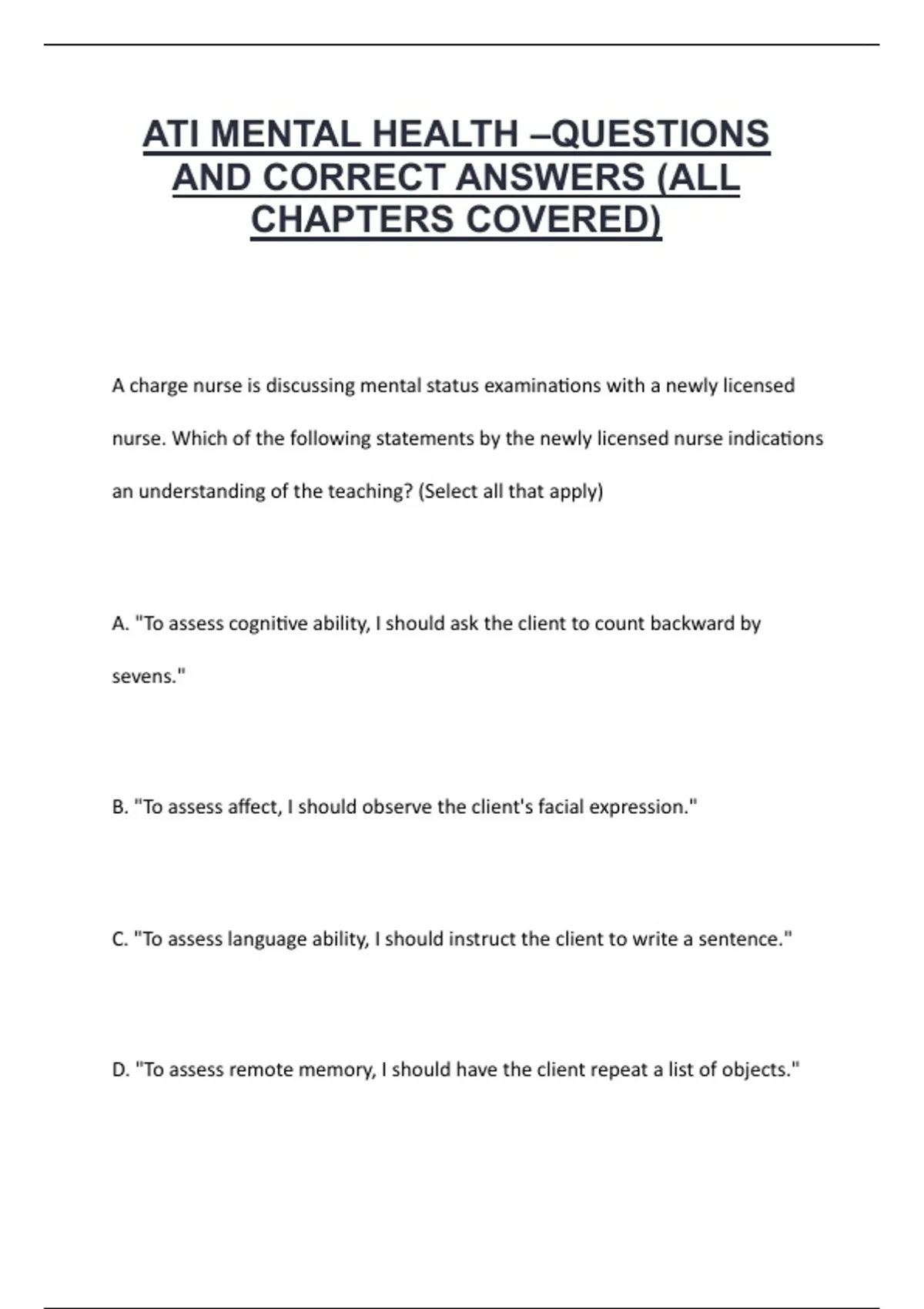 ATI MENTAL HEALTH –QUESTIONS AND CORRECT ANSWERS (ALL CHAPTERS COVERED)

A charge nurse is discussing mental status examinations with a newly licensed nurse. Which of the following statements by the newly licensed nurse indications an understanding of the teaching? (Select all that apply)

A. "To assess cognitive ability, I should ask the client to count backward by sevens."

B. "To assess affect, I should observe the client's facial expression."

C. "To assess language ability, I should instruct the client to write a sentence."

D. "To assess remote memory, I should have the client repeat a list of objects."